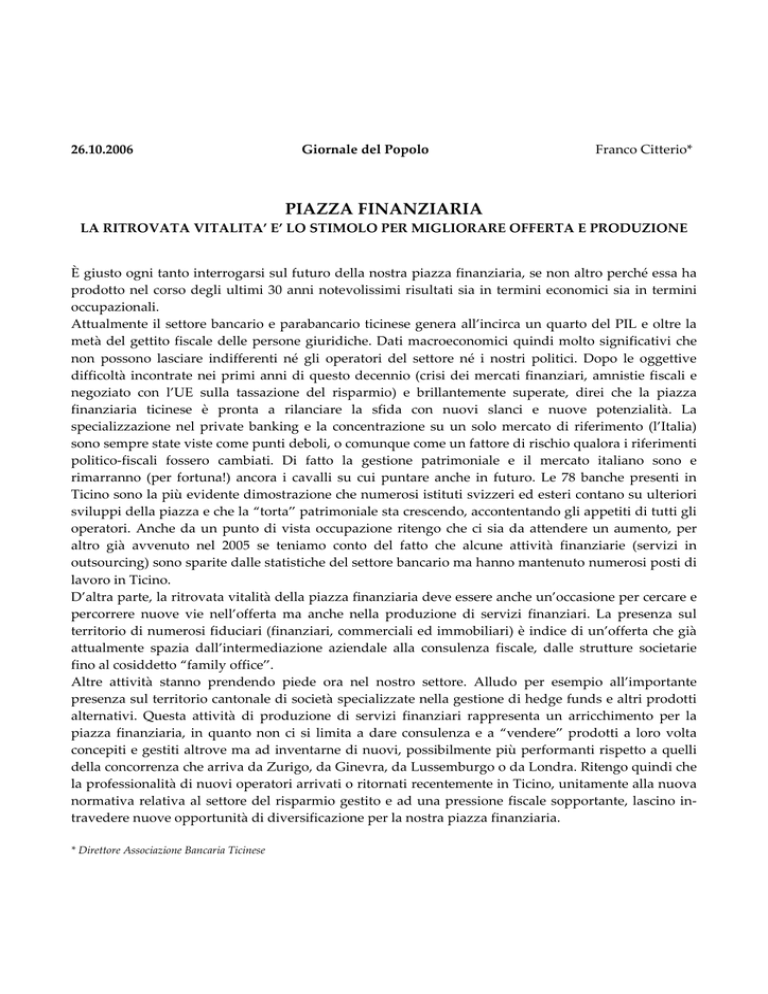 26.10.2006 Giornale del Popolo Franco Citterio*

PIAZZA FINANZIARIA
LA RITROVATA VITALITA' E' LO STIMOLO PER MIGLIORARE OFFERTA E PRODUZIONE

È giusto ogni tanto interrogarsi sul futuro della nostra piazza finanziaria, se non altro perché essa ha prodotto nel corso degli ultimi 30 anni notevolissimi risultati sia in termini economici sia in termini occupazionali.
Attualmente il settore bancario e parabancario ticinese genera all'incirca un quarto del PIL e oltre la metà del gettito fiscale delle persone giuridiche. Dati macroeconomici quindi molto significativi che non possono lasciare indifferenti né gli operatori del settore né i nostri politici. Dopo le oggettive difficoltà incontrate nei primi anni di questo decennio (crisi dei mercati finanziari, amnistie fiscali e negoziato con l'UE sulla tassazione del risparmio) e brillantemente superate, direi che la piazza finanziaria ticinese è pronta a rilanciare la sfida con nuovi slanci e nuove potenzialità. La specializzazione nel private banking e la concentrazione su un solo mercato di riferimento (l'Italia) sono sempre state viste come punti deboli, o comunque come un fattore di rischio qualora i riferimenti politico-fiscali fossero cambiati. Di fatto la gestione patrimoniale e il mercato italiano sono e rimarranno (per fortuna!) ancora i cavalli su cui puntare anche in futuro. Le 78 banche presenti in Ticino sono la più evidente dimostrazione che numerosi istituti svizzeri ed esteri contano su ulteriori sviluppi della piazza e che la "torta" patrimoniale sta crescendo, accontentando gli appetiti di tutti gli operatori. Anche da un punto di vista occupazione ritengo che ci sia da attendere un aumento, per altro già avvenuto nel 2005 se teniamo conto del fatto che alcune attività finanziarie (servizi in outsourcing) sono sparite dalle statistiche del settore bancario ma hanno mantenuto numerosi posti di lavoro in Ticino.
D'altra parte, la ritrovata vitalità della piazza finanziaria deve essere anche un'occasione per cercare e percorrere nuove vie nell'offerta ma anche nella produzione di servizi finanziari. La presenza sul territorio di numerosi fiduciari (finanziari, commerciali ed immobiliari) è indice di un'offerta che già attualmente spazia dall'intermediazione aziendale alla consulenza fiscale, dalle strutture societarie fino al cosiddetto "family office".
Altre attività stanno prendendo piede ora nel nostro settore. Alludo per esempio all'importante presenza sul territorio cantonale di società specializzate nella gestione di hedge funds e altri prodotti alternativi. Questa attività di produzione di servizi finanziari rappresenta un arricchimento per la piazza finanziaria, in quanto non ci si limita a dare consulenza e a "vendere" prodotti a loro volta concepiti e gestiti altrove ma ad inventarne di nuovi, possibilmente più performanti rispetto a quelli della concorrenza che arriva da Zurigo, da Ginevra, da Lussemburgo o da Londra. Ritengo quindi che la professionalità di nuovi operatori arrivati o ritornati recentemente in Ticino, unitamente alla nuova normativa relativa al settore del risparmio gestito e ad una pressione fiscale sopportante, lascino intravedere nuove opportunità di diversificazione per la nostra piazza finanziaria.

* Direttore Associazione Bancaria Ticinese